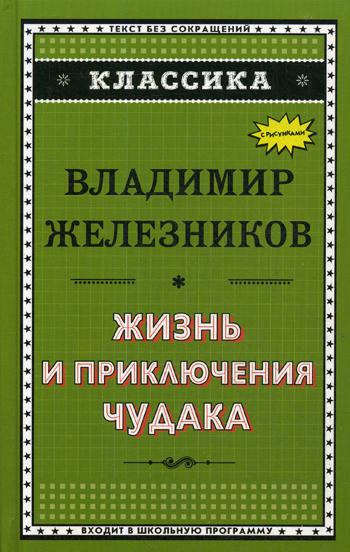 ТЕКСТ БЕЗ СОКРАЩЕНИЙ

КЛАССИКА

С РИСУНКАМИ

ВЛАДИМИР ЖЕЛЕЗНИКОВ

ЖИЗНЬ И ПРИКЛЮЧЕНИЯ ЧУДАКА

ВХОДИТ В ШКОЛЬНУЮ ПРОГРАММУ